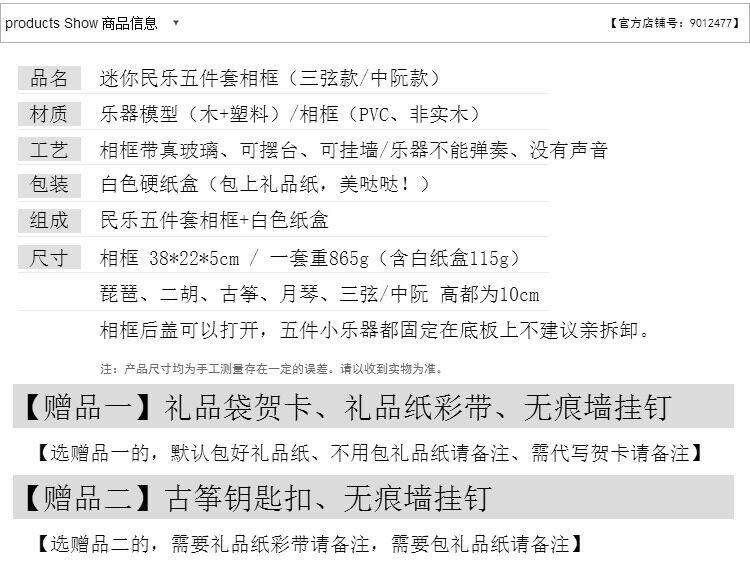 products Show 商品信息 ▼

【官方店铺号：9012477】

品名 迷你民乐五件套相框（三弦款/中阮款）

材质 乐器模型（木+塑料）/相框（PVC、非实木）

工艺 相框带真玻璃、可摆台、可挂墙/乐器不能弹奏、没有声音

包装 白色硬纸盒（包上礼品纸，美哒哒！）

组成 民乐五件套相框+白色纸盒

尺寸 相框 38*22*5cm / 一套重865g（含白纸盒115g）

琵琶、二胡、古筝、月琴、三弦/中阮 高都为10cm

相框后盖可以打开，五件小乐器都固定在底板上不建议亲拆卸。

注：产品尺寸均为手工测量存在一定的误差。请以收到实物为准。

【赠品一】礼品袋贺卡、礼品纸彩带、无痕墙挂钉

【选赠品一的，默认包好礼品纸、不用包礼品纸请备注、需代写贺卡请备注】

【赠品二】古筝钥匙扣、无痕墙挂钉

【选赠品二的，需要礼品纸彩带请备注，需要包礼品纸请备注】